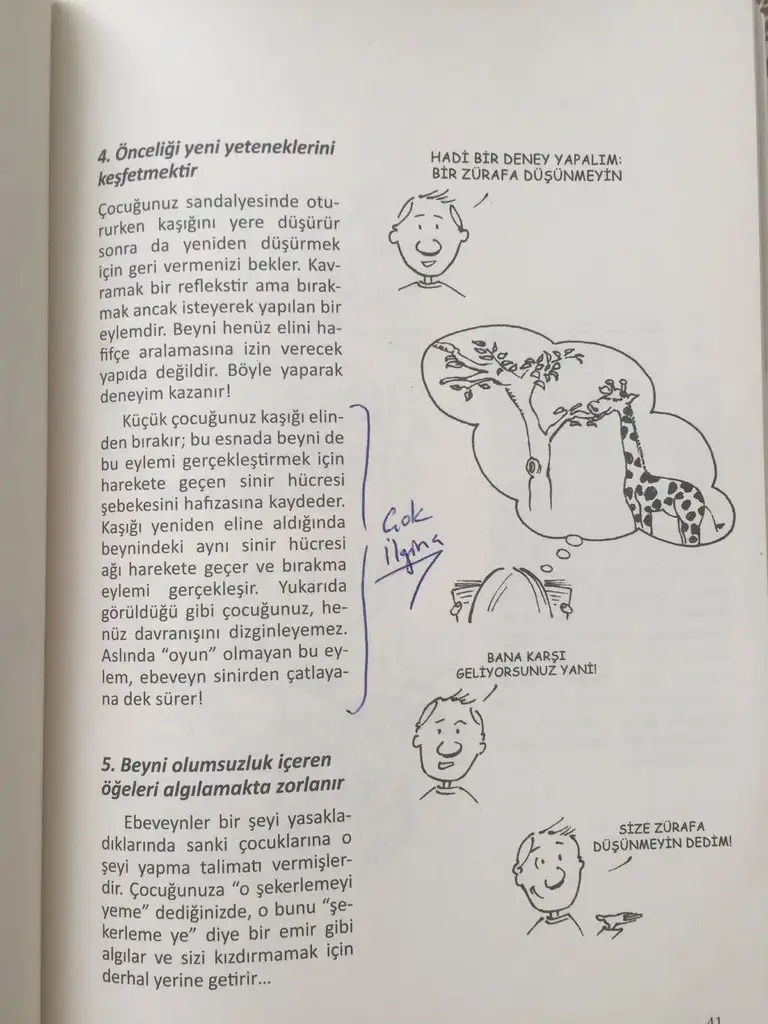 4. Önceliği yeni yeteneklerini keşfetmektir

Çocuğunuz sandalyesinde otururken kaşığını yere düşürür sonra da yeniden düşürmek için geri vermenizi bekler. Kavramak bir reflekstir ama bırakmak ancak isteyerek yapılan bir eylemdir. Beyni henüz elini hafifçe aralamasına izin verecek yapıda değildir. Böyle yaparak deneyim kazanır!

Küçük çocuğunuz kaşığı elinden bırakır; bu esnada beyni de bu eylemi gerçekleştirmek için harekete geçen sinir hücresi şebekesini hafızasına kaydeder. Kaşığı yeniden eline aldığında beynindeki aynı sinir hücresi ağı harekete geçer ve bırakma eylemi gerçekleşir. Yukarıda görüldüğü gibi çocuğunuz, henüz davranışını dizginleyemez. Aslında "oyun" olmayan bu eylem, ebeveyn sinirden çatlayana dek sürer!

Çok ilginç

5. Beyni olumsuzluk içeren öğeleri algılamakta zorlanır

Ebeveynler bir şeyi yasakladıklarında sanki çocuklarına o şeyi yapma talimatı vermişlerdir. Çocuğunuza "o şekerlemeyi yeme" dediğinizde, o bunu "şekerleme ye" diye bir emir gibi algılar ve sizi kızdırmamak için derhal yerine getirir...

HADİ BİR DENEY YAPALIM:
BİR ZÜRAFA DÜŞÜNMEYİN

BANA KARŞI
GELİYORSUNUZ YANİ!

SİZE ZÜRAFA
DÜŞÜNMEYİN DEDİM!

41